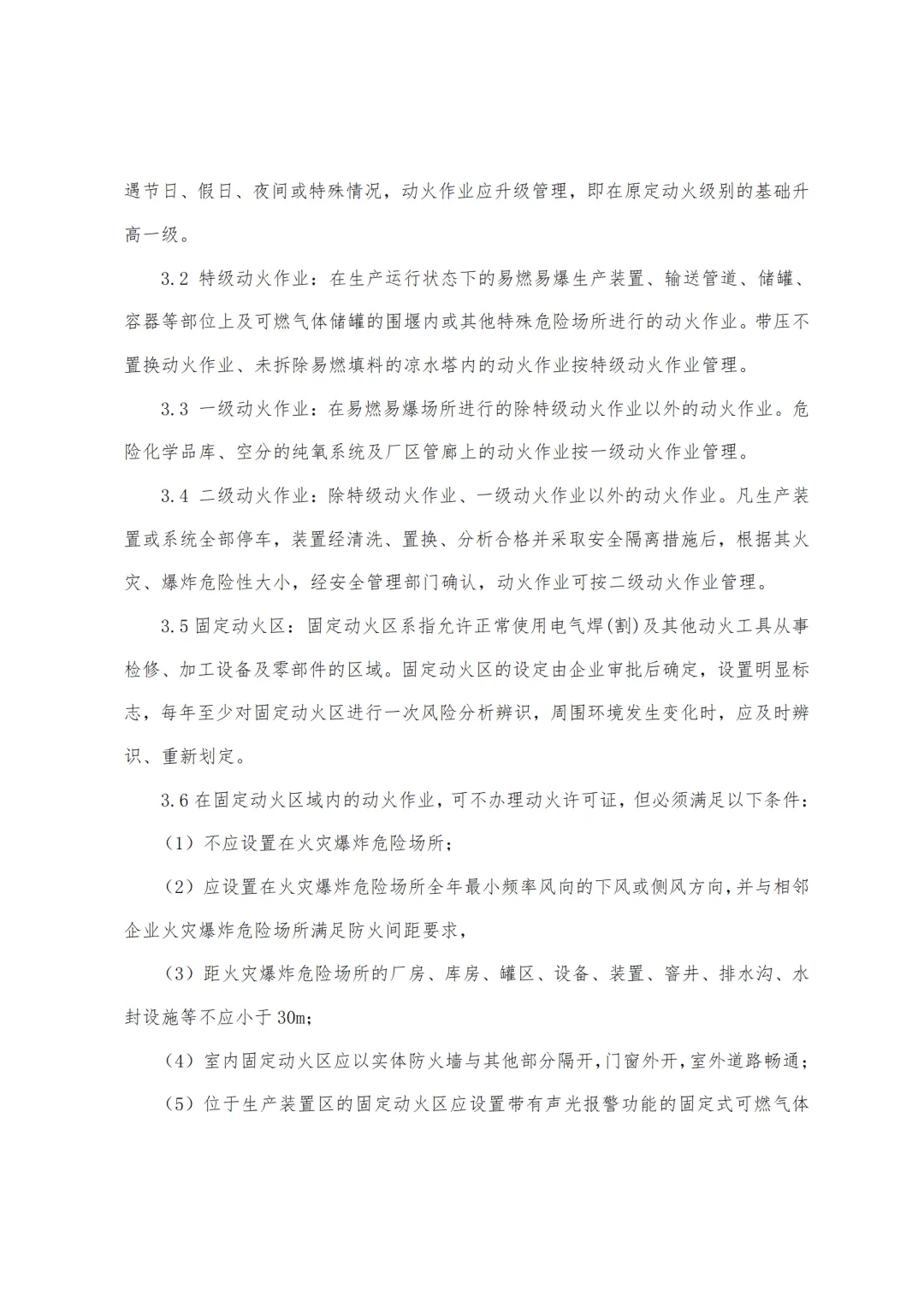 遇节日、假日、夜间或特殊情况，动火作业应升级管理，即在原定动火级别的基础升高一级。

3.2 特级动火作业：在生产运行状态下的易燃易爆生产装置、输送管道、储罐、容器等部位上及可燃气体储罐的围堰内或其他特殊危险场所进行的动火作业。带压不置换动火作业、未拆除易燃填料的凉水塔内的动火作业按特级动火作业管理。

3.3 一级动火作业：在易燃易爆场所进行的除特级动火作业以外的动火作业。危险化学品库、空分的纯氧系统及厂区管廊上的动火作业按一级动火作业管理。

3.4 二级动火作业：除特级动火作业、一级动火作业以外的动火作业。凡生产装置或系统全部停车，装置经清洗、置换、分析合格并采取安全隔离措施后，根据其火灾、爆炸危险性大小，经安全管理部门确认，动火作业可按二级动火作业管理。

3.5 固定动火区：固定动火区系指允许正常使用电气焊(割)及其他动火工具从事检修、加工设备及零部件的区域。固定动火区的设定由企业审批后确定，设置明显标志，每年至少对固定动火区进行一次风险分析辨识，周围环境发生变化时，应及时辨识、重新划定。

3.6 在固定动火区域内的动火作业，可不办理动火许可证，但必须满足以下条件：

（1）不应设置在火灾爆炸危险场所；

（2）应设置在火灾爆炸危险场所全年最小频率风向的下风或侧风方向，并与相邻企业火灾爆炸危险场所满足防火间距要求，

（3）距火灾爆炸危险场所的厂房、库房、罐区、设备、装置、窨井、排水沟、水封设施等不应小于 30m；

（4）室内固定动火区应以实体防火墙与其他部分隔开，门窗外开，室外道路畅通；

（5）位于生产装置区的固定动火区应设置带有声光报警功能的固定式可燃气体